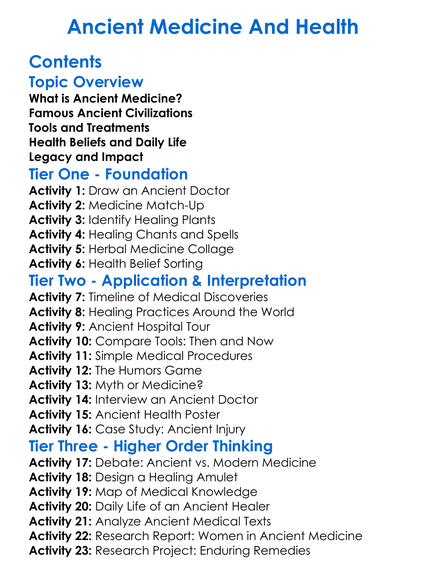 Ancient Medicine And Health

Contents

Topic Overview

What is Ancient Medicine?
Famous Ancient Civilizations
Tools and Treatments
Health Beliefs and Daily Life
Legacy and Impact

Tier One - Foundation

Activity 1: Draw an Ancient Doctor
Activity 2: Medicine Match-Up
Activity 3: Identify Healing Plants
Activity 4: Healing Chants and Spells
Activity 5: Herbal Medicine Collage
Activity 6: Health Belief Sorting

Tier Two - Application & Interpretation

Activity 7: Timeline of Medical Discoveries
Activity 8: Healing Practices Around the World
Activity 9: Ancient Hospital Tour
Activity 10: Compare Tools: Then and Now
Activity 11: Simple Medical Procedures
Activity 12: The Humors Game
Activity 13: Myth or Medicine?
Activity 14: Interview an Ancient Doctor
Activity 15: Ancient Health Poster
Activity 16: Case Study: Ancient Injury

Tier Three - Higher Order Thinking

Activity 17: Debate: Ancient vs. Modern Medicine
Activity 18: Design a Healing Amulet
Activity 19: Map of Medical Knowledge
Activity 20: Daily Life of an Ancient Healer
Activity 21: Analyze Ancient Medical Texts
Activity 22: Research Report: Women in Ancient Medicine
Activity 23: Research Project: Enduring Remedies